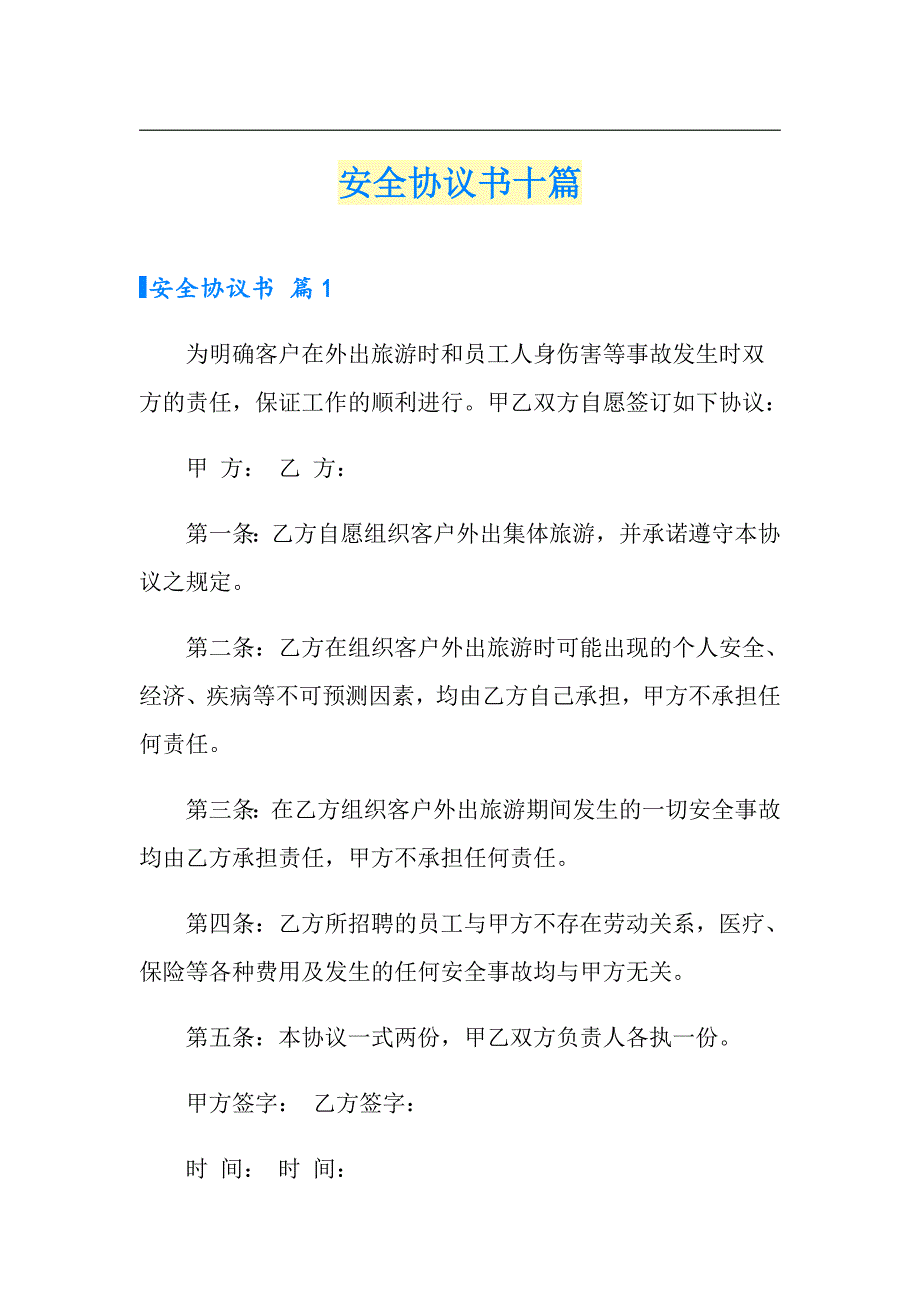 安全协议书十篇

安全协议书 篇1

为明确客户在外出旅游时和员工人身伤害等事故发生时双方的责任，保证工作的顺利进行。甲乙双方自愿签订如下协议：

甲 方： 乙 方：

第一条：乙方自愿组织客户外出集体旅游，并承诺遵守本协议之规定。

第二条：乙方在组织客户外出旅游时可能出现的个人安全、经济、疾病等不可预测因素，均由乙方自己承担，甲方不承担任何责任。

第三条：在乙方组织客户外出旅游期间发生的一切安全事故均由乙方承担责任，甲方不承担任何责任。

第四条：乙方所招聘的员工与甲方不存在劳动关系，医疗、保险等各种费用及发生的任何安全事故均与甲方无关。

第五条：本协议一式两份，甲乙双方负责人各执一份。

甲方签字： 乙方签字：

时 间： 时 间：